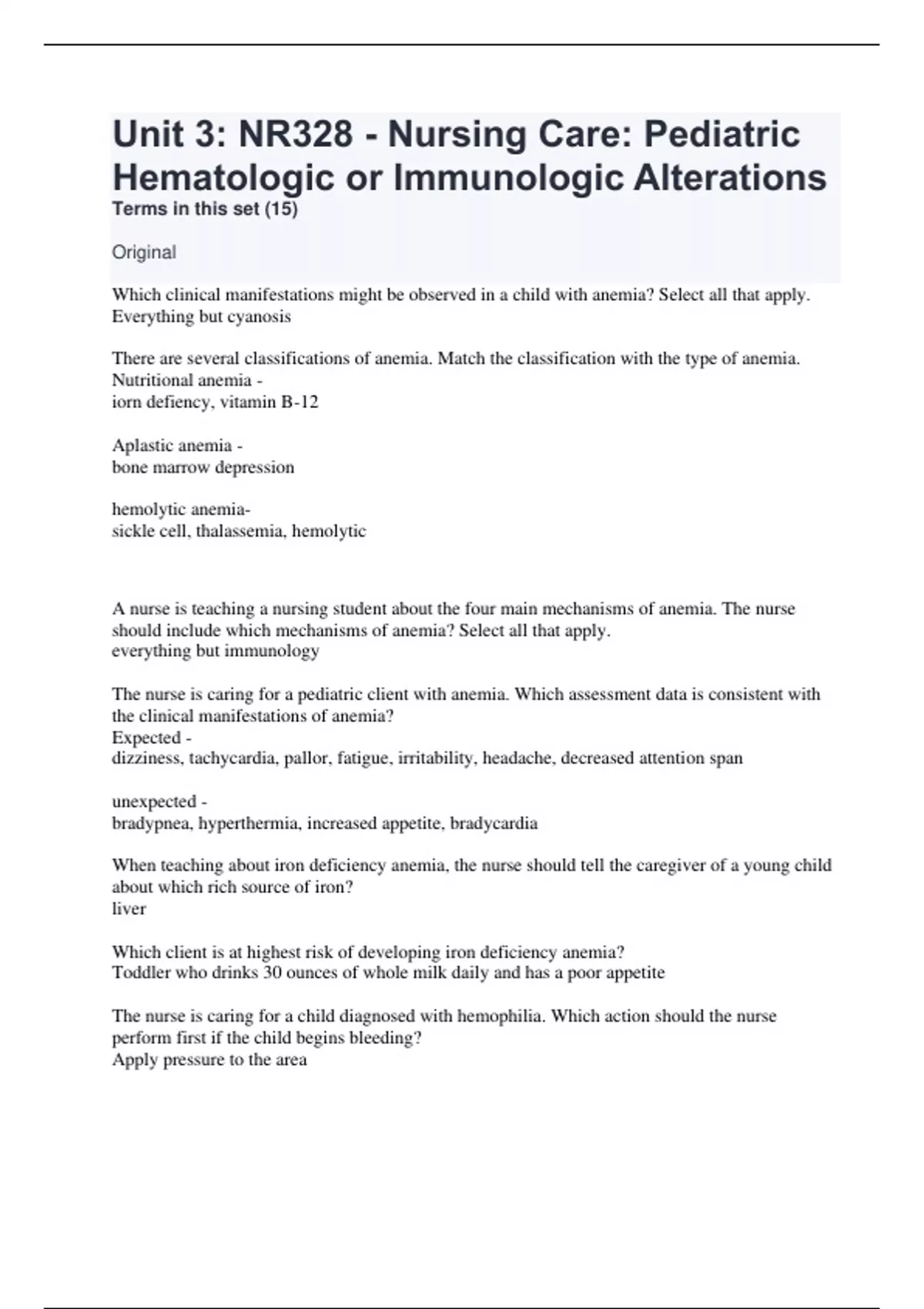 Unit 3: NR328 - Nursing Care: Pediatric Hematologic or Immunologic Alterations
Terms in this set (15)

Original

Which clinical manifestations might be observed in a child with anemia? Select all that apply.
Everything but cyanosis

There are several classifications of anemia. Match the classification with the type of anemia.
Nutritional anemia -
iorn defiency, vitamin B-12

Aplastic anemia -
bone marrow depression

hemolytic anemia-
sickle cell, thalassemia, hemolytic

A nurse is teaching a nursing student about the four main mechanisms of anemia. The nurse should include which mechanisms of anemia? Select all that apply.
everything but immunology

The nurse is caring for a pediatric client with anemia. Which assessment data is consistent with the clinical manifestations of anemia?
Expected -
dizziness, tachycardia, pallor, fatigue, irritability, headache, decreased attention span

unexpected -
bradypnea, hyperthermia, increased appetite, bradycardia

When teaching about iron deficiency anemia, the nurse should tell the caregiver of a young child about which rich source of iron?
liver

Which client is at highest risk of developing iron deficiency anemia?
Toddler who drinks 30 ounces of whole milk daily and has a poor appetite

The nurse is caring for a child diagnosed with hemophilia. Which action should the nurse perform first if the child begins bleeding?
Apply pressure to the area